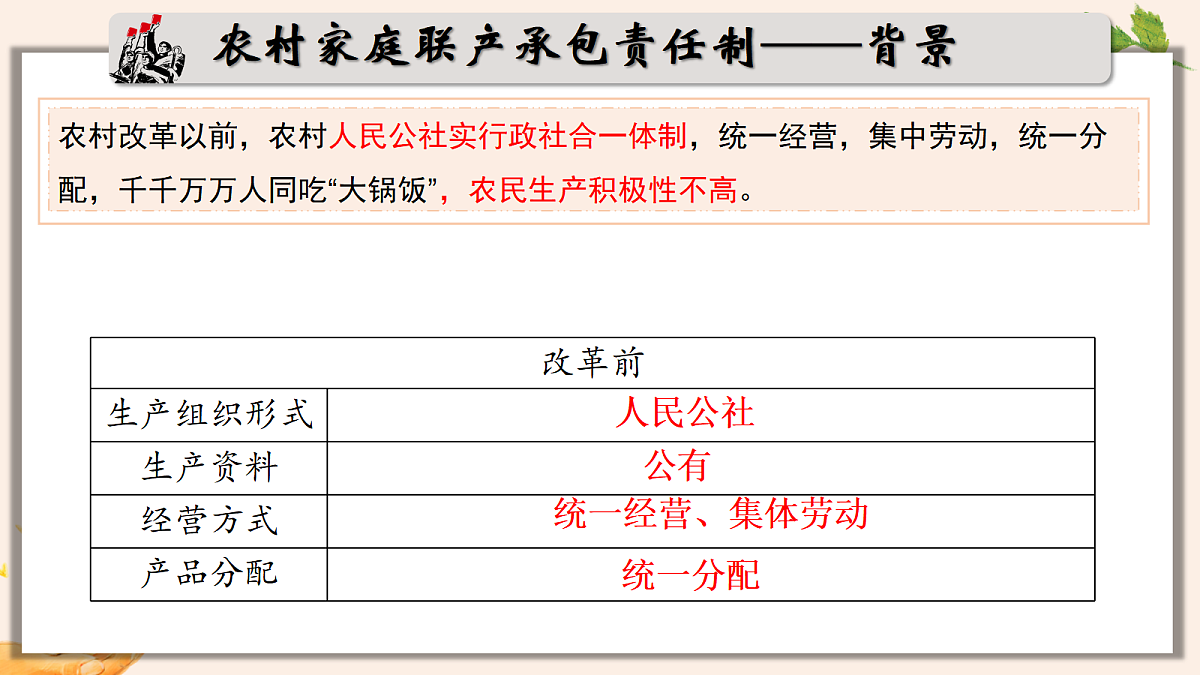 农村家庭联产承包责任制——背景

农村改革以前，农村人民公社实行政社合一体制，统一经营，集中劳动，统一分配，千千万万人同吃“大锅饭”，农民生产积极性不高。

| 改革前 | |
|---|---|
| 生产组织形式 | 人民公社 |
| 生产资料 | 公有 |
| 经营方式 | 统一经营、集体劳动 |
| 产品分配 | 统一分配 |